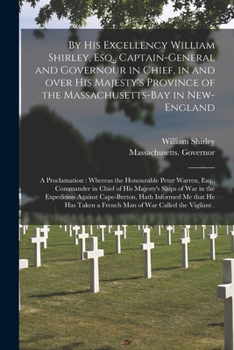 By His Excellency William Shirley, Esq., Captain-General and Governour in Chief, in and over His Majesty's Province of the Massachusetts-Bay in New-England

William Shirley
Massachusetts. Governor

A Proclamation : Whereas the Honourable Peter Warren, Esq., Commander in Chief of His Majesty's Ships of War in the Expedition Against Cape-Breton, Hath Informed Me that He Has Taken a French Man of War Called the Vigilant .